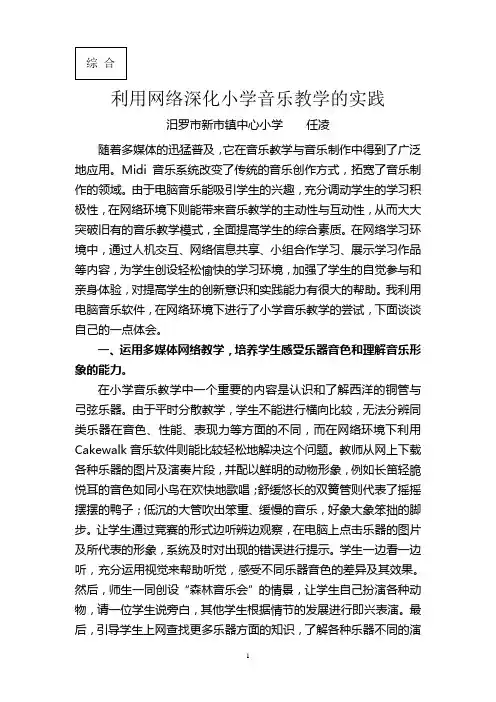 综 合

利用网络深化小学音乐教学的实践

汨罗市新市镇中心小学　　任凌

随着多媒体的迅猛普及，它在音乐教学与音乐制作中得到了广泛地应用。Midi 音乐系统改变了传统的音乐创作方式，拓宽了音乐制作的领域。由于电脑音乐能吸引学生的兴趣，充分调动学生的学习积极性，在网络环境下则能带来音乐教学的主动性与互动性，从而大大突破旧有的音乐教学模式，全面提高学生的综合素质。在网络学习环境中，通过人机交互、网络信息共享、小组合作学习、展示学习作品等内容，为学生创设轻松愉快的学习环境，加强了学生的自觉参与和亲身体验，对提高学生的创新意识和实践能力有很大的帮助。我利用电脑音乐软件，在网络环境下进行了小学音乐教学的尝试，下面谈谈自己的一点体会。

一、运用多媒体网络教学，培养学生感受乐器音色和理解音乐形象的能力。

在小学音乐教学中一个重要的内容是认识和了解西洋的铜管与弓弦乐器。由于平时分散教学，学生不能进行横向比较，无法分辨同类乐器在音色、性能、表现力等方面的不同，而在网络环境下利用 Cakewalk 音乐软件则能比较轻松地解决这个问题。教师从网上下载各种乐器的图片及演奏片段，并配以鲜明的动物形象，例如长笛轻脆悦耳的音色如同小鸟在欢快地歌唱；舒缓悠长的双簧管则代表了摇摇摆摆的鸭子；低沉的大管吹出笨重、缓慢的音乐，好象大象笨拙的脚步。让学生通过竞赛的形式边听辨边观察，在电脑上点击乐器的图片及所代表的形象，系统及时对出现的错误进行提示。学生一边看一边听，充分运用视觉来帮助听觉，感受不同乐器音色的差异及其效果。然后，师生一同创设“森林音乐会”的情景，让学生自己扮演各种动物，请一位学生说旁白，其他学生根据情节的发展进行即兴表演。最后，引导学生上网查找更多乐器方面的知识，了解各种乐器不同的演

1